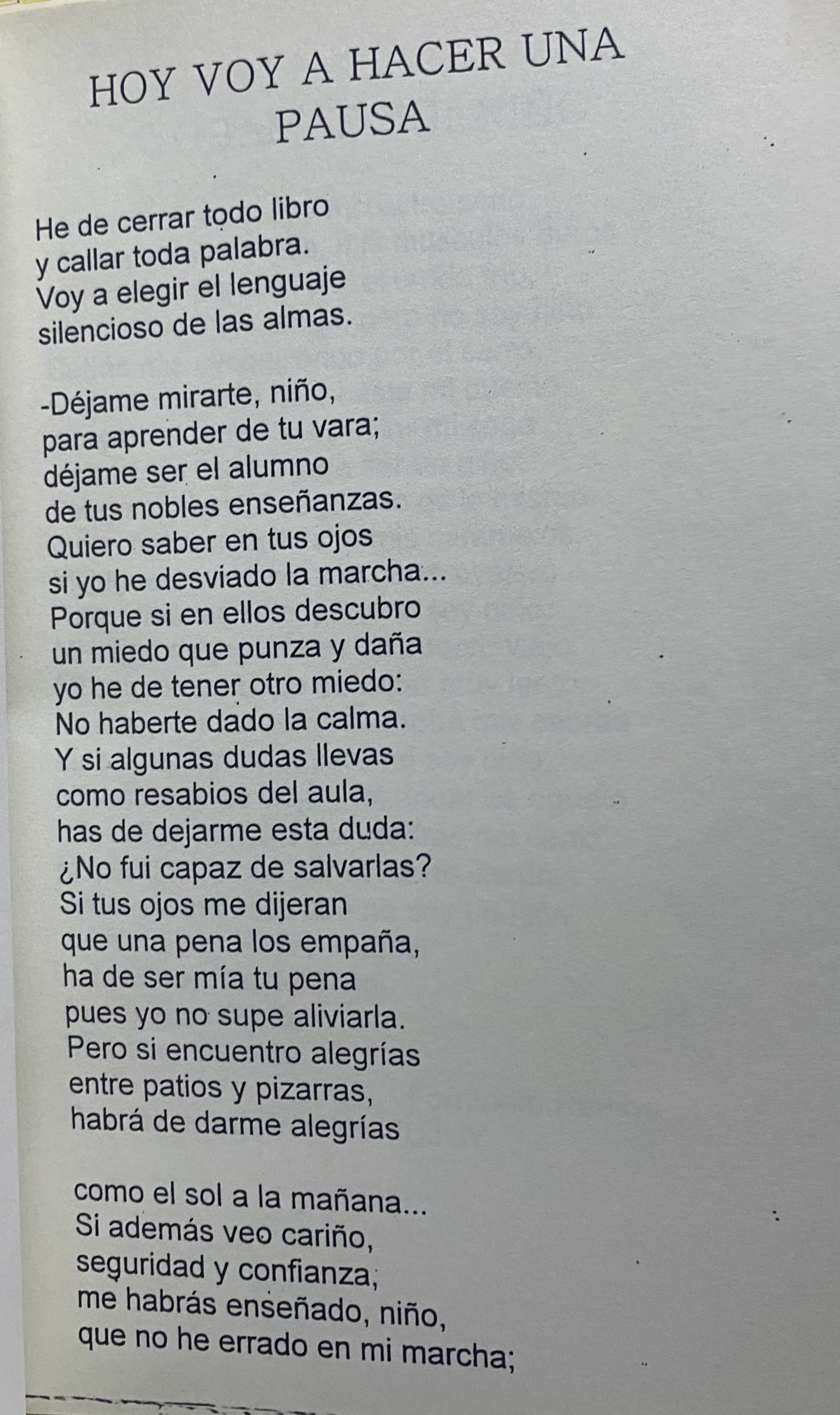 HOY VOY A HACER UNA PAUSA

He de cerrar todo libro
y callar toda palabra.
Voy a elegir el lenguaje
silencioso de las almas.

-Déjame mirarte, niño,
para aprender de tu vara;
déjame ser el alumno
de tus nobles enseñanzas.
Quiero saber en tus ojos
si yo he desviado la marcha...
Porque si en ellos descubro
un miedo que punza y daña
yo he de tener otro miedo:
No haberte dado la calma.
Y si algunas dudas llevas
como resabios del aula,
has de dejarme esta duda:
¿No fui capaz de salvarlas?
Si tus ojos me dijeran
que una pena los empaña,
ha de ser mía tu pena
pues yo no supe aliviarla.
Pero si encuentro alegrías
entre patios y pizarras,
habrá de darme alegrías

como el sol a la mañana...
Si además veo cariño,
seguridad y confianza;
me habrás enseñado, niño,
que no he errado en mi marcha;